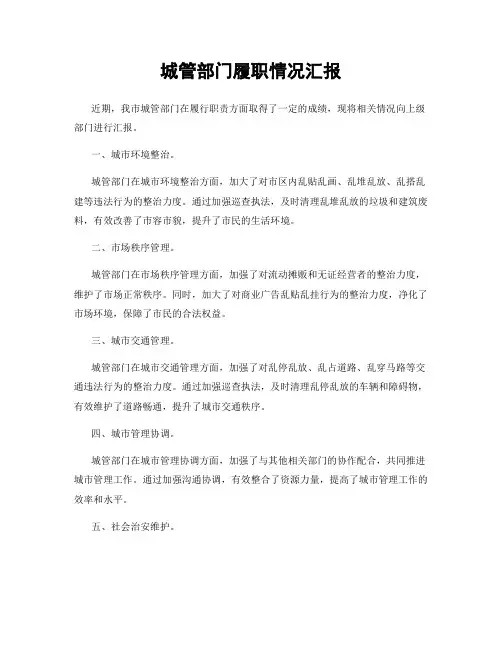 城管部门履职情况汇报

近期，我市城管部门在履行职责方面取得了一定的成绩，现将相关情况向上级部门进行汇报。

一、城市环境整治。

城管部门在城市环境整治方面，加大了对市区内乱贴乱画、乱堆乱放、乱搭乱建等违法行为的整治力度。通过加强巡查执法，及时清理乱堆乱放的垃圾和建筑废料，有效改善了市容市貌，提升了市民的生活环境。

二、市场秩序管理。

城管部门在市场秩序管理方面，加强了对流动摊贩和无证经营者的整治力度，维护了市场正常秩序。同时，加大了对商业广告乱贴乱挂行为的整治力度，净化了市场环境，保障了市民的合法权益。

三、城市交通管理。

城管部门在城市交通管理方面，加强了对乱停乱放、乱占道路、乱穿马路等交通违法行为的整治力度。通过加强巡查执法，及时清理乱停乱放的车辆和障碍物，有效维护了道路畅通，提升了城市交通秩序。

四、城市管理协调。

城管部门在城市管理协调方面，加强了与其他相关部门的协作配合，共同推进城市管理工作。通过加强沟通协调，有效整合了资源力量，提高了城市管理工作的效率和水平。

五、社会治安维护。